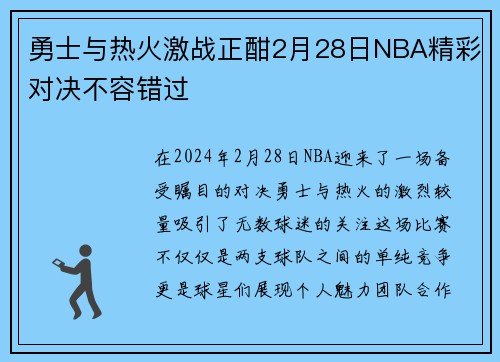 勇士与热火激战正酣2月28日NBA精彩对决不容错过

在2024年2月28日NBA迎来了一场备受瞩目的对决勇士与热火的激烈较量吸引了无数球迷的关注这场比赛不仅仅是两支球队之间的单纯竞争更是球星们展现个人魅力团队合作